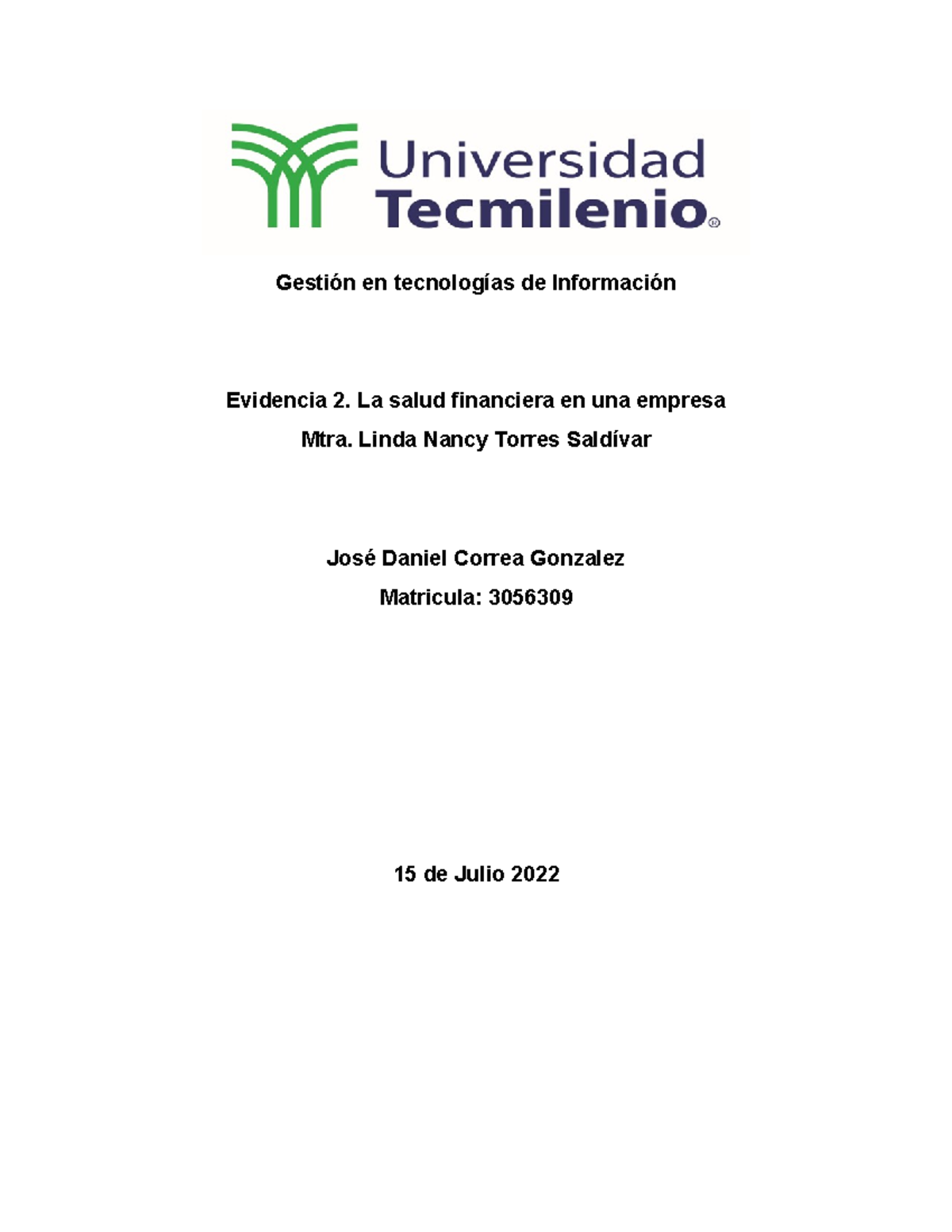 Universidad
Tecmilenio®

Gestión en tecnologías de Información

Evidencia 2. La salud financiera en una empresa

Mtra. Linda Nancy Torres Saldívar

José Daniel Correa Gonzalez

Matricula: 3056309

15 de Julio 2022